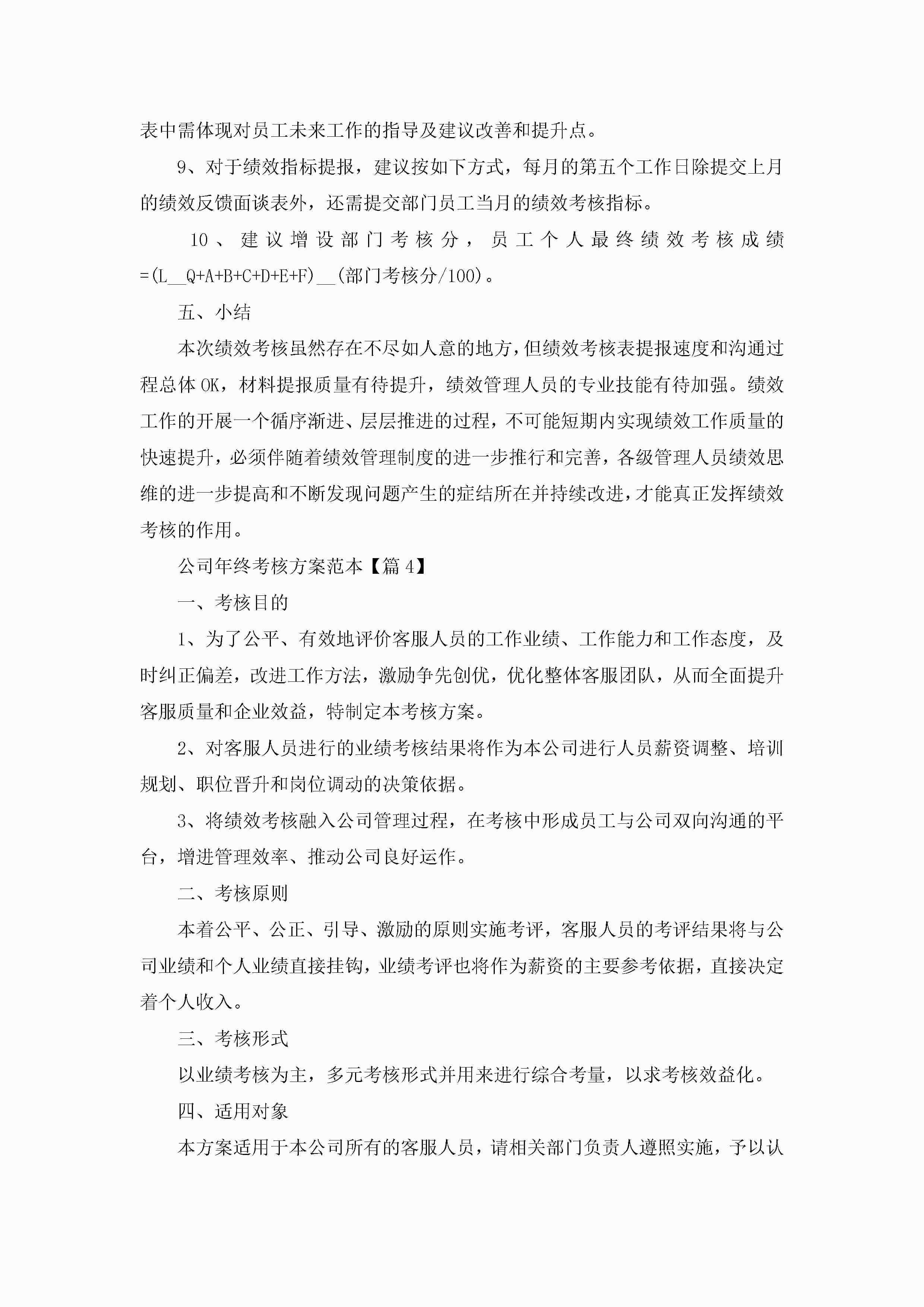 表中需体现对员工未来工作的指导及建议改善和提升点。

9、对于绩效指标提报，建议按如下方式，每月的第五个工作日除提交上月的绩效反馈面谈表外，还需提交部门员工当月的绩效考核指标。

10、建议增设部门考核分，员工个人最终绩效考核成绩=(L__Q+A+B+C+D+E+F)__(部门考核分/100)。

五、小结

本次绩效考核虽然存在不尽如人意的地方，但绩效考核表提报速度和沟通过程总体OK，材料提报质量有待提升，绩效管理人员的专业技能有待加强。绩效工作的开展一个循序渐进、层层推进的过程，不可能短期内实现绩效工作质量的快速提升，必须伴随着绩效管理制度的进一步推行和完善，各级管理人员绩效思维的进一步提高和不断发现问题产生的症结所在并持续改进，才能真正发挥绩效考核的作用。

公司年终考核方案范本【篇4】

一、考核目的

1、为了公平、有效地评价客服人员的工作业绩、工作能力和工作态度，及时纠正偏差，改进工作方法，激励争先创优，优化整体客服团队，从而全面提升客服质量和企业效益，特制定本考核方案。

2、对客服人员进行的业绩考核结果将作为本公司进行人员薪资调整、培训规划、职位晋升和岗位调动的决策依据。

3、将绩效考核融入公司管理过程，在考核中形成员工与公司双向沟通的平台，增进管理效率、推动公司良好运作。

二、考核原则

本着公平、公正、引导、激励的原则实施考评，客服人员的考评结果将与公司业绩和个人业绩直接挂钩，业绩考评也将作为薪资的主要参考依据，直接决定着个人收入。

三、考核形式

以业绩考核为主，多元考核形式并用来进行综合考量，以求考核效益化。

四、适用对象

本方案适用于本公司所有的客服人员，请相关部门负责人遵照实施，予以认